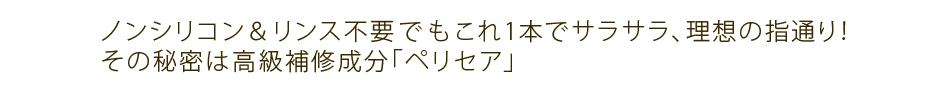 ノンシリコン＆リンス不要でもこれ1本でサラサラ、理想の指通り！
その秘密は高級補修成分「ペリセア」